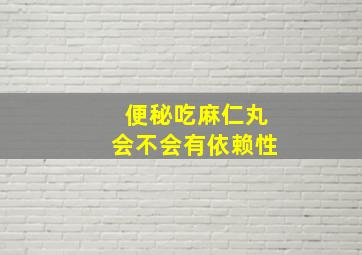 便秘吃麻仁丸
会不会有依赖性